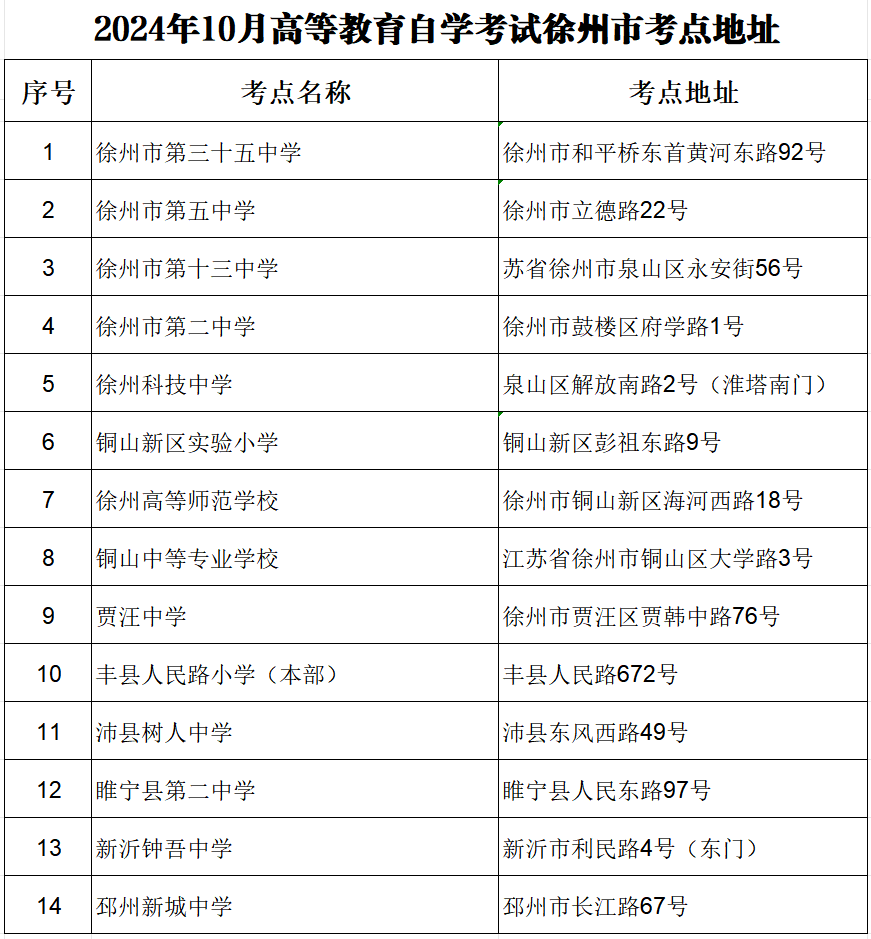 2024年10月高等教育自学考试徐州市考点地址

| 序号 | 考点名称 | 考点地址 |
|---|---|---|
| 1 | 徐州市第三十五中学 | 徐州市和平桥东首黄河东路92号 |
| 2 | 徐州市第五中学 | 徐州市立德路22号 |
| 3 | 徐州市第十三中学 | 苏省徐州市泉山区永安街56号 |
| 4 | 徐州市第二中学 | 徐州市鼓楼区府学路1号 |
| 5 | 徐州科技中学 | 泉山区解放南路2号（淮塔南门） |
| 6 | 铜山新区实验小学 | 铜山新区彭祖东路9号 |
| 7 | 徐州高等师范学校 | 徐州市铜山新区海河西路18号 |
| 8 | 铜山中等专业学校 | 江苏省徐州市铜山区大学路3号 |
| 9 | 贾汪中学 | 徐州市贾汪区贾韩中路76号 |
| 10 | 丰县人民路小学（本部） | 丰县人民路672号 |
| 11 | 沛县树人中学 | 沛县东风西路49号 |
| 12 | 睢宁县第二中学 | 睢宁县人民东路97号 |
| 13 | 新沂钟吾中学 | 新沂市利民路4号（东门） |
| 14 | 邳州新城中学 | 邳州市长江路67号 |